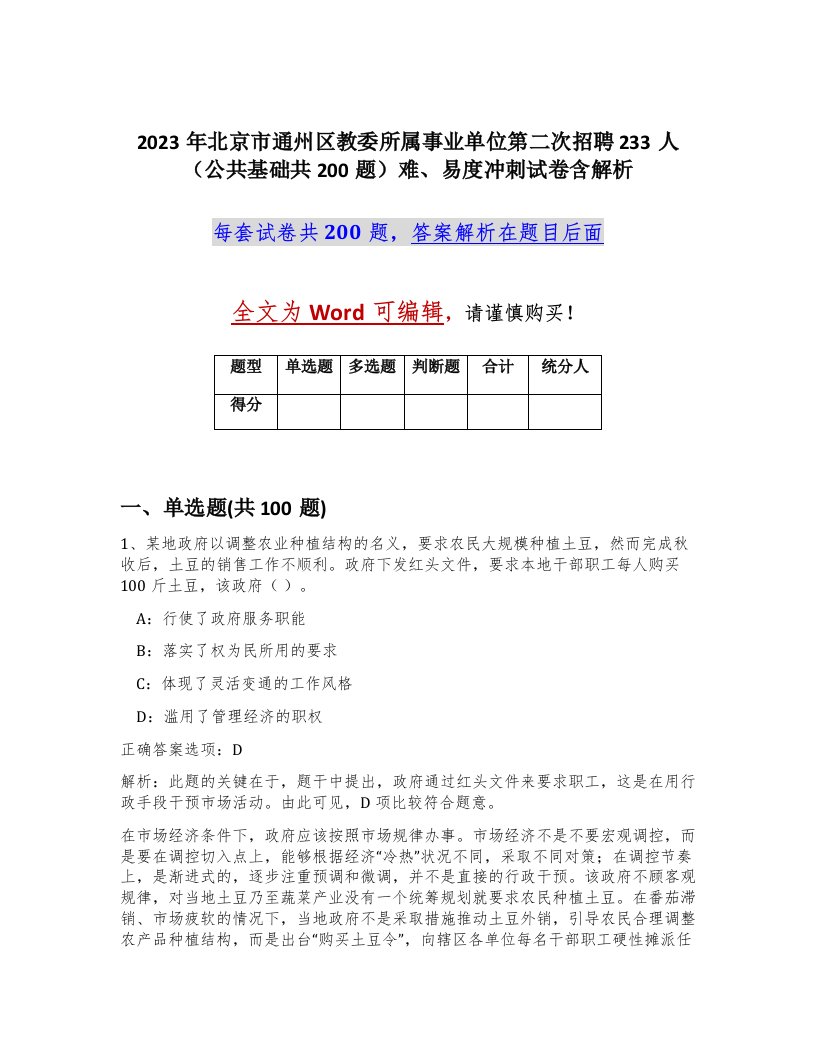 2023 年北京市通州区教委所属事业单位第二次招聘 233 人（公共基础共 200 题）难、易度冲刺试卷含解析

每套试卷共 200 题，答案解析在题目后面

全文为 Word 可编辑，请谨慎购买！

| 题型 | 单选题 | 多选题 | 判断题 | 合计 | 统分人 |
|---|---|---|---|---|---|
| 得分 | | | | | |

一、单选题(共 100 题)

1、某地政府以调整农业种植结构的名义，要求农民大规模种植土豆，然而完成秋收后，土豆的销售工作不顺利。政府下发红头文件，要求本地干部职工每人购买 100 斤土豆，该政府（ ）。

A：行使了政府服务职能

B：落实了权为民所用的要求

C：体现了灵活变通的工作风格

D：滥用了管理经济的职权

正确答案选项：D

解析：此题的关键在于，题干中提出，政府通过红头文件来要求职工，这是在用行政手段干预市场活动。由此可见，D 项比较符合题意。

在市场经济条件下，政府应该按照市场规律办事。市场经济不是不要宏观调控，而是要在调控切入点上，能够根据经济“冷热”状况不同，采取不同对策；在调控节奏上，是渐进式的，逐步注重预调和微调，并不是直接的行政干预。该政府不顾客观规律，对当地土豆乃至蔬菜产业没有一个统筹规划就要求农民种植土豆。在番茄滞销、市场疲软的情况下，当地政府不是采取措施推动土豆外销，引导农民合理调整农产品种植结构，而是出台“购买土豆令”，向辖区各单位每名干部职工硬性摊派任